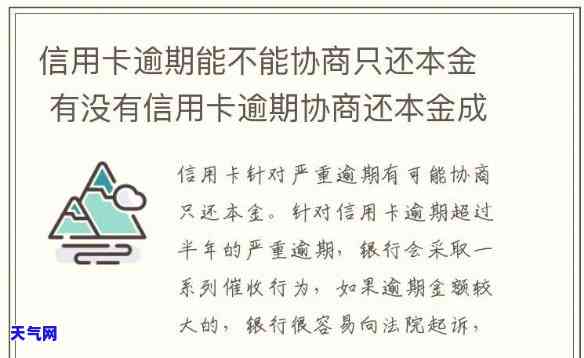 信用卡逾期能不能协商只还本金
有没有信用卡逾期协商还本金成

信用卡针对严重逾期有可能协商只还本金。针对信用卡逾期超过半年的严重逾期，银行会采取一系列催收行为，如果逾期金额较大的，银行很容易向法院起诉，

天气网